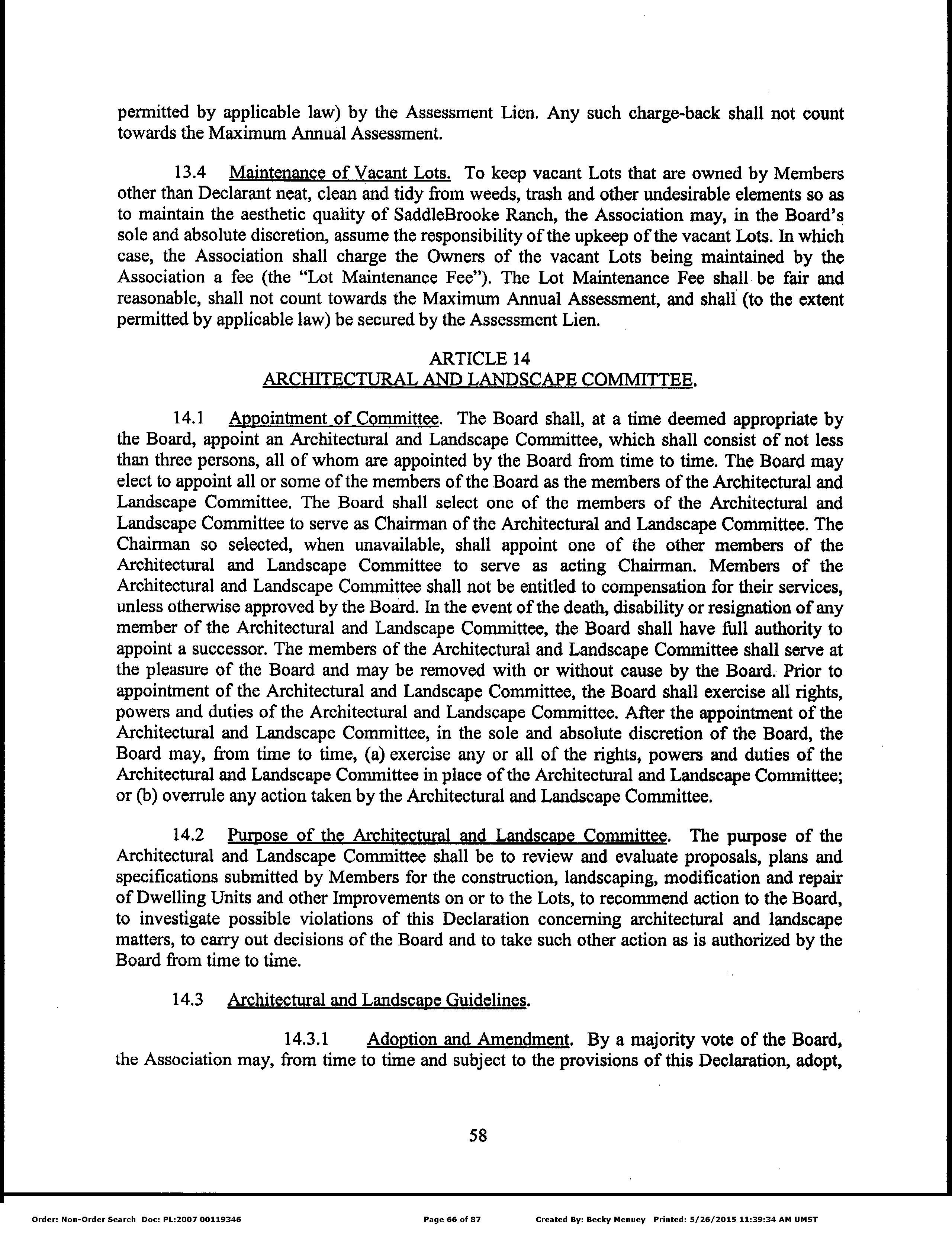 permitted by applicable law) by the Assessment Lien. Any such charge-back shall not count towards the Maximum Annual Assessment.

13.4 Maintenance of Vacant Lots. To keep vacant Lots that are owned by Members other than Declarant neat, clean and tidy from weeds, trash and other undesirable elements so as to maintain the aesthetic quality of SaddleBrooke Ranch, the Association may, in the Board's sole and absolute discretion, assume the responsibility of the upkeep of the vacant Lots. In which case, the Association shall charge the Owners of the vacant Lots being maintained by the Association a fee (the "Lot Maintenance Fee"). The Lot Maintenance Fee shall be fair and reasonable, shall not count towards the Maximum Annual Assessment, and shall (to the extent permitted by applicable law) be secured by the Assessment Lien.

ARTICLE 14
ARCHITECTURAL AND LANDSCAPE COMMITTEE.

14.1 Appointment of Committee. The Board shall, at a time deemed appropriate by the Board, appoint an Architectural and Landscape Committee, which shall consist of not less than three persons, all of whom are appointed by the Board from time to time. The Board may elect to appoint all or some of the members of the Board as the members of the Architectural and Landscape Committee. The Board shall select one of the members of the Architectural and Landscape Committee to serve as Chairman of the Architectural and Landscape Committee. The Chairman so selected, when unavailable, shall appoint one of the other members of the Architectural and Landscape Committee to serve as acting Chairman. Members of the Architectural and Landscape Committee shall not be entitled to compensation for their services, unless otherwise approved by the Board. In the event of the death, disability or resignation of any member of the Architectural and Landscape Committee, the Board shall have full authority to appoint a successor. The members of the Architectural and Landscape Committee shall serve at the pleasure of the Board and may be removed with or without cause by the Board. Prior to appointment of the Architectural and Landscape Committee, the Board shall exercise all rights, powers and duties of the Architectural and Landscape Committee. After the appointment of the Architectural and Landscape Committee, in the sole and absolute discretion of the Board, the Board may, from time to time, (a) exercise any or all of the rights, powers and duties of the Architectural and Landscape Committee in place of the Architectural and Landscape Committee; or (b) overrule any action taken by the Architectural and Landscape Committee.

14.2 Purpose of the Architectural and Landscape Committee. The purpose of the Architectural and Landscape Committee shall be to review and evaluate proposals, plans and specifications submitted by Members for the construction, landscaping, modification and repair of Dwelling Units and other Improvements on or to the Lots, to recommend action to the Board, to investigate possible violations of this Declaration concerning architectural and landscape matters, to carry out decisions of the Board and to take such other action as is authorized by the Board from time to time.

14.3 Architectural and Landscape Guidelines.

14.3.1 Adoption and Amendment. By a majority vote of the Board, the Association may, from time to time and subject to the provisions of this Declaration, adopt,

58

Order: Non-Order Search Doc: PL:2007 00119346 Page 66 of 87 Created By: Becky Menuey Printed: 5/26/2015 11:39:34 AM UMST